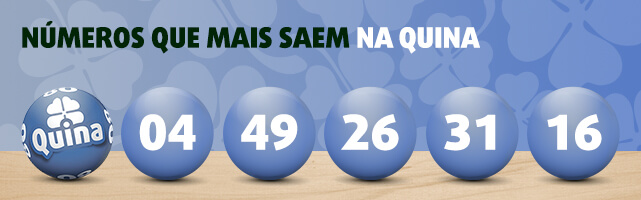 NÚMEROS QUE MAIS SAEM NA QUINA

Quina

04

49

26

31

16